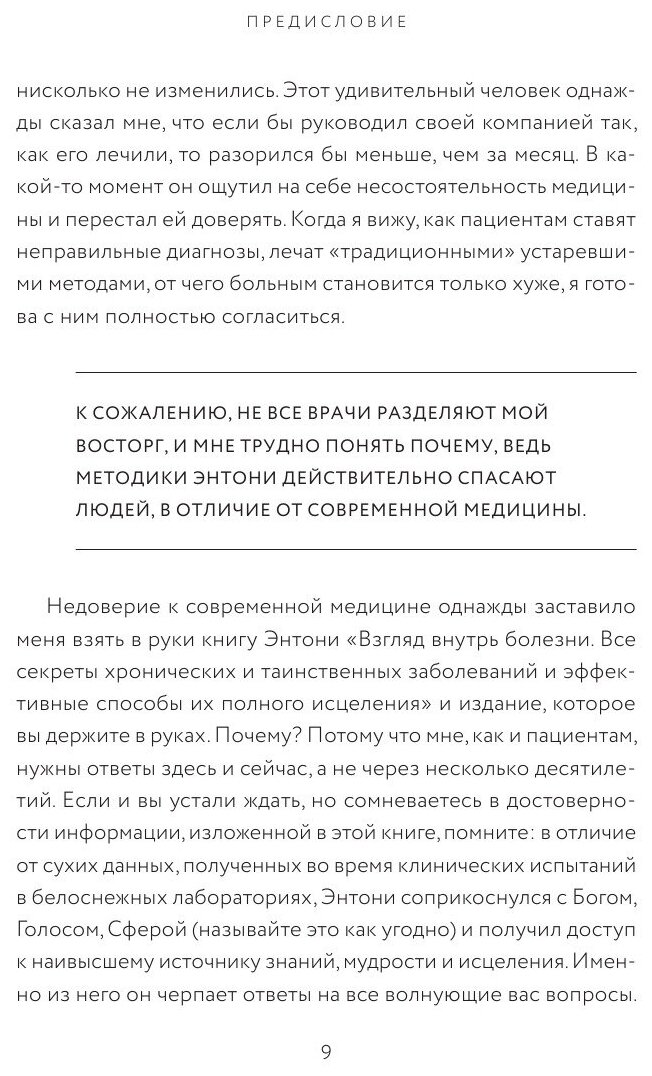 ПРЕДИСЛОВИЕ

нисколько не изменились. Этот удивительный человек однажды сказал мне, что если бы руководил своей компанией так, как его лечили, то разорился бы меньше, чем за месяц. В какой-то момент он ощутил на себе несостоятельность медицины и перестал ей доверять. Когда я вижу, как пациентам ставят неправильные диагнозы, лечат «традиционными» устаревшими методами, от чего больным становится только хуже, я готова с ним полностью согласиться.

К СОЖАЛЕНИЮ, НЕ ВСЕ ВРАЧИ РАЗДЕЛЯЮТ МОЙ ВОСТОРГ, И МНЕ ТРУДНО ПОНЯТЬ ПОЧЕМУ, ВЕДЬ МЕТОДИКИ ЭНТОНИ ДЕЙСТВИТЕЛЬНО СПАСАЮТ ЛЮДЕЙ, В ОТЛИЧИЕ ОТ СОВРЕМЕННОЙ МЕДИЦИНЫ.

Недоверие к современной медицине однажды заставило меня взять в руки книгу Энтони «Взгляд внутрь болезни. Все секреты хронических и таинственных заболеваний и эффективные способы их полного исцеления» и издание, которое вы держите в руках. Почему? Потому что мне, как и пациентам, нужны ответы здесь и сейчас, а не через несколько десятилетий. Если и вы устали ждать, но сомневаетесь в достоверности информации, изложенной в этой книге, помните: в отличие от сухих данных, полученных во время клинических испытаний в белоснежных лабораториях, Энтони соприкоснулся с Богом, Голосом, Сферой (называйте это как угодно) и получил доступ к наивысшему источнику знаний, мудрости и исцеления. Именно из него он черпает ответы на все волнующие вас вопросы.

9